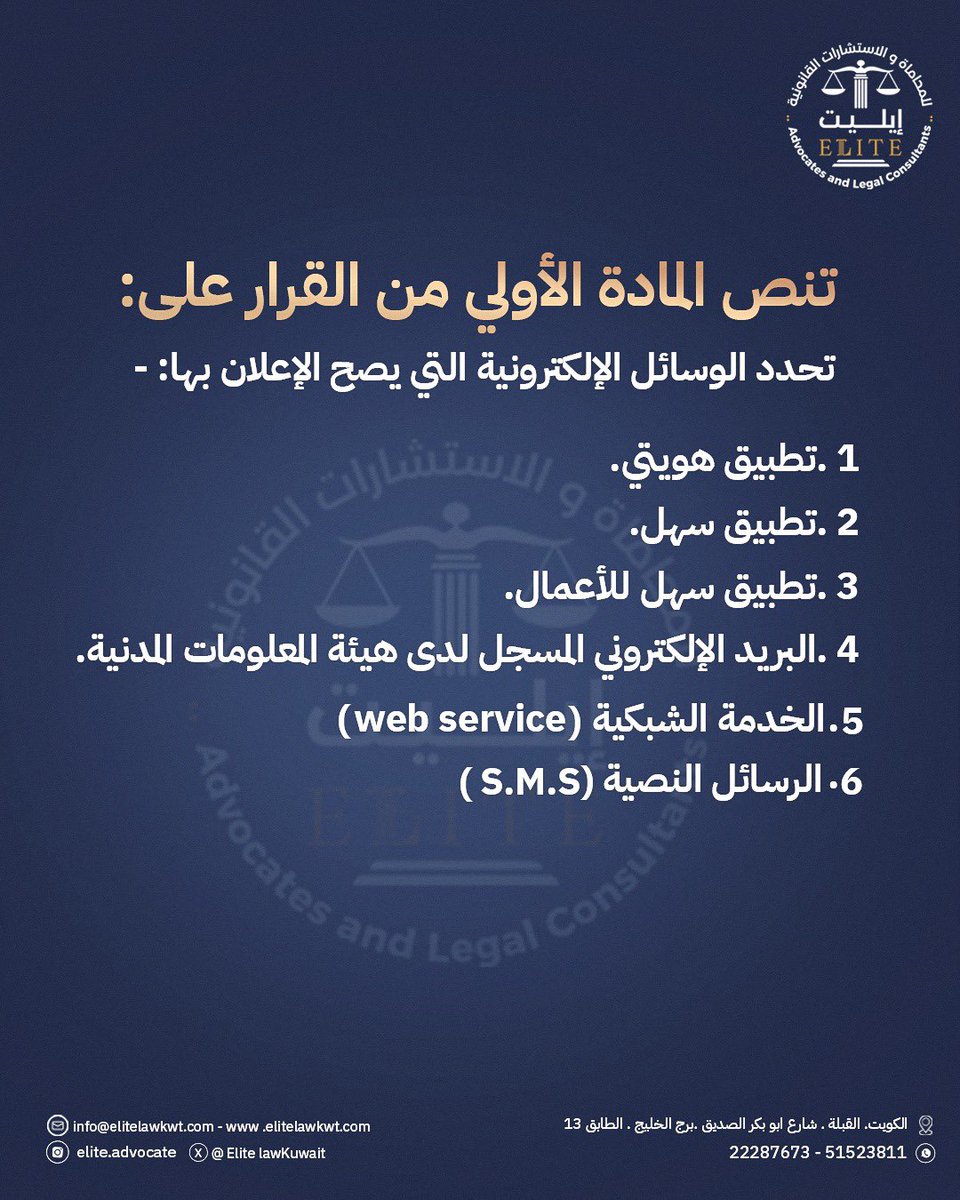 للمحاماة و الاستشارات القانونية
إيليت
ELITE
Advocates and Legal Consultants

تنص المادة الأولي من القرار على:
تحدد الوسائل الإلكترونية التي يصح الإعلان بها: -

1 .تطبيق هويتي.
2 .تطبيق سهل.
3 .تطبيق سهل للأعمال.
4 .البريد الإلكتروني المسجل لدى هيئة المعلومات المدنية.
5.الخدمة الشبكية (web service)
6.الرسائل النصية (S.M.S )

info@elitelawkwt.com - www .elitelawkwt.com
elite.advocate
@ Elite lawKuwait
الكويت. القبلة . شارع ابو بكر الصديق .برج الخليج . الطابق 13
22287673 - 51523811